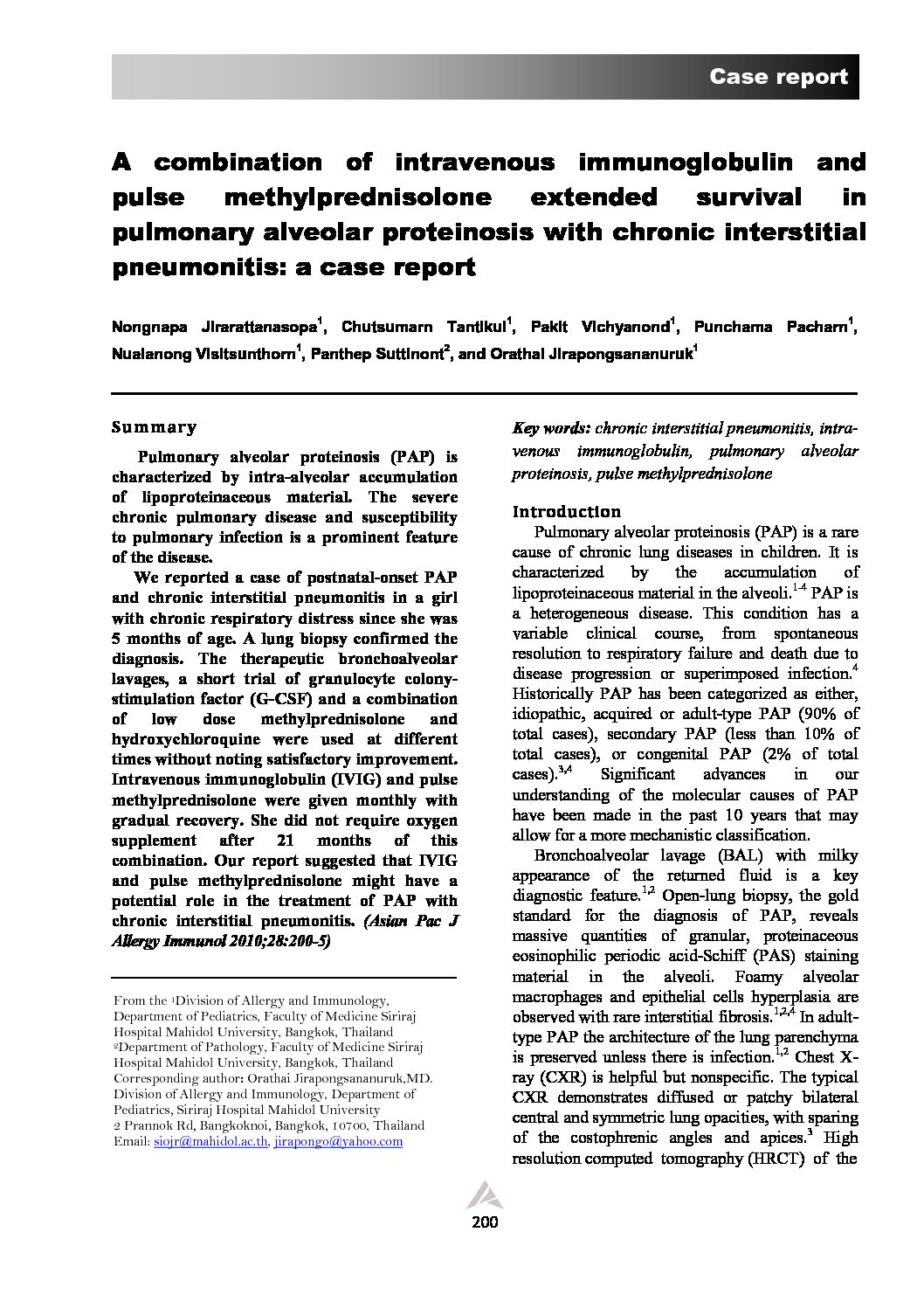 Case report

A combination of intravenous immunoglobulin and pulse methylprednisolone extended survival in pulmonary alveolar proteinosis with chronic interstitial pneumonitis: a case report

Nongnapa Jirarattanasopa$^1$, Chutsumarn Tantikul$^1$, Pakit Vichyanond$^1$, Punchama Pacharn$^1$, Nualanong Visitsunthorn$^1$, Panthep Suttinont$^2$, and Orathai Jirapongsananuruk$^1$

Summary

Pulmonary alveolar proteinosis (PAP) is characterized by intra-alveolar accumulation of lipoproteinaceous material. The severe chronic pulmonary disease and susceptibility to pulmonary infection is a prominent feature of the disease.

We reported a case of postnatal-onset PAP and chronic interstitial pneumonitis in a girl with chronic respiratory distress since she was 5 months of age. A lung biopsy confirmed the diagnosis. The therapeutic bronchoalveolar lavages, a short trial of granulocyte colony-stimulation factor (G-CSF) and a combination of low dose methylprednisolone and hydroxychloroquine were used at different times without noting satisfactory improvement. Intravenous immunoglobulin (IVIG) and pulse methylprednisolone were given monthly with gradual recovery. She did not require oxygen supplement after 21 months of this combination. Our report suggested that IVIG and pulse methylprednisolone might have a potential role in the treatment of PAP with chronic interstitial pneumonitis. (Asian Pac J Allergy Immunol 2010;28:200-5)

From the $^1$Division of Allergy and Immunology, Department of Pediatrics, Faculty of Medicine Siriraj Hospital Mahidol University, Bangkok, Thailand
$^2$Department of Pathology, Faculty of Medicine Siriraj Hospital Mahidol University, Bangkok, Thailand
Corresponding author: Orathai Jirapongsananuruk,MD. Division of Allergy and Immunology, Department of Pediatrics, Siriraj Hospital Mahidol University
2 Prannok Rd, Bangkoknoi, Bangkok, 10700, Thailand
Email: siojr@mahidol.ac.th, jirapongo@yahoo.com

Key words: chronic interstitial pneumonitis, intravenous immunoglobulin, pulmonary alveolar proteinosis, pulse methylprednisolone

Introduction

Pulmonary alveolar proteinosis (PAP) is a rare cause of chronic lung diseases in children. It is characterized by the accumulation of lipoproteinaceous material in the alveoli.$^{1-4}$ PAP is a heterogeneous disease. This condition has a variable clinical course, from spontaneous resolution to respiratory failure and death due to disease progression or superimposed infection.$^4$ Historically PAP has been categorized as either, idiopathic, acquired or adult-type PAP (90% of total cases), secondary PAP (less than 10% of total cases), or congenital PAP (2% of total cases).$^{3,4}$ Significant advances in our understanding of the molecular causes of PAP have been made in the past 10 years that may allow for a more mechanistic classification.

Bronchoalveolar lavage (BAL) with milky appearance of the returned fluid is a key diagnostic feature.$^{1,2}$ Open-lung biopsy, the gold standard for the diagnosis of PAP, reveals massive quantities of granular, proteinaceous eosinophilic periodic acid-Schiff (PAS) staining material in the alveoli. Foamy alveolar macrophages and epithelial cells hyperplasia are observed with rare interstitial fibrosis.$^{1,2,4}$ In adult-type PAP the architecture of the lung parenchyma is preserved unless there is infection.$^{1,2}$ Chest X-ray (CXR) is helpful but nonspecific. The typical CXR demonstrates diffused or patchy bilateral central and symmetric lung opacities, with sparing of the costophrenic angles and apices.$^3$ High resolution computed tomography (HRCT) of the

200